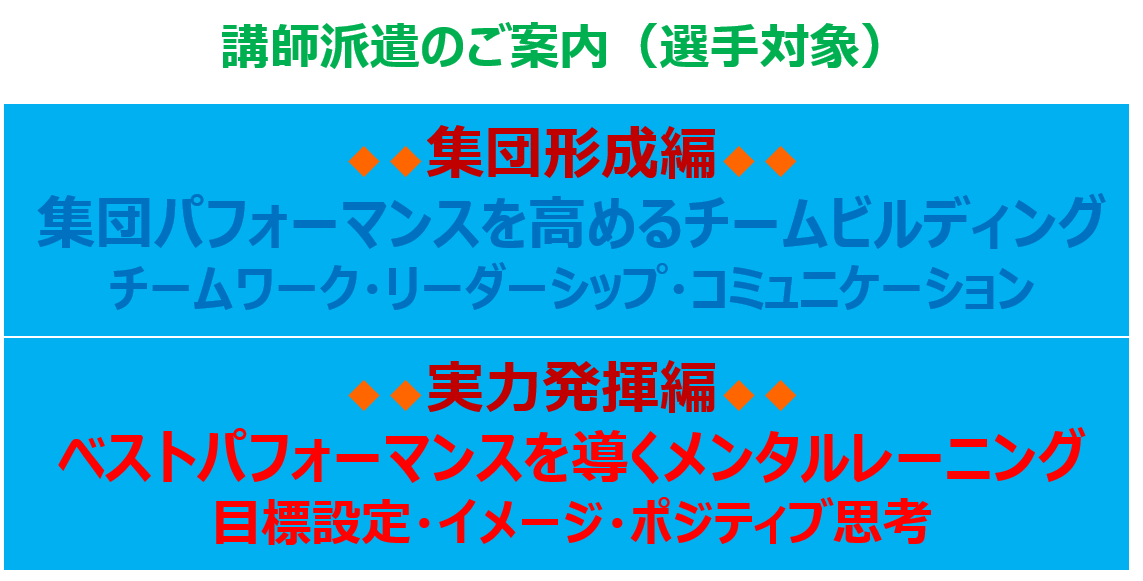 講師派遣のご案内（選手対象）

◆◆集団形成編◆◆
集団パフォーマンスを高めるチームビルディング
チームワーク･リーダーシップ･コミュニケーション

◆◆実力発揮編◆◆
ベストパフォーマンスを導くメンタルレーニング
目標設定･イメージ･ポジティブ思考